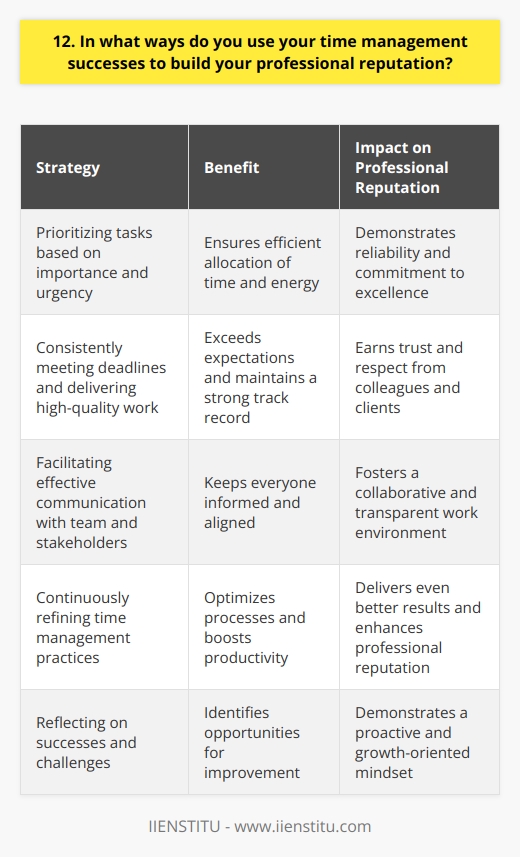 12. In what ways do you use your time management successes to build your professional reputation?

| Strategy | Benefit | Impact on Professional Reputation |
|---|---|---|
| Prioritizing tasks based on importance and urgency | Ensures efficient allocation of time and energy | Demonstrates reliability and commitment to excellence |
| Consistently meeting deadlines and delivering high-quality work | Exceeds expectations and maintains a strong track record | Earns trust and respect from colleagues and clients |
| Facilitating effective communication with team and stakeholders | Keeps everyone informed and aligned | Fosters a collaborative and transparent work environment |
| Continuously refining time management practices | Optimizes processes and boosts productivity | Delivers even better results and enhances professional reputation |
| Reflecting on successes and challenges | Identifies opportunities for improvement | Demonstrates a proactive and growth-oriented mindset |

IIENSTITU - www.iienstitu.com